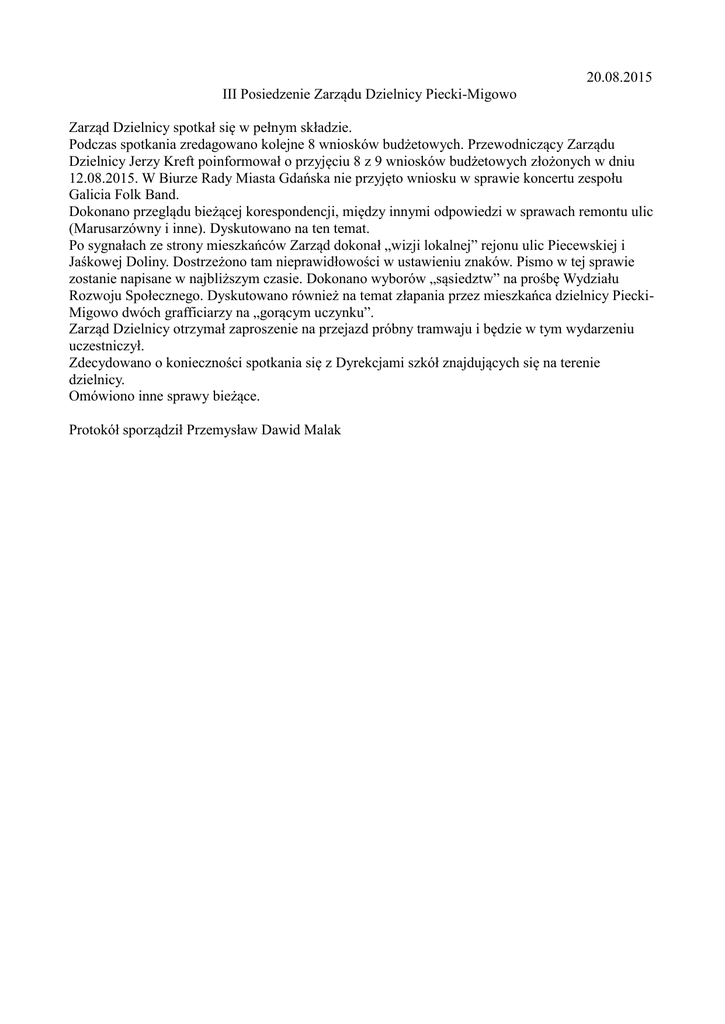 20.08.2015

III Posiedzenie Zarządu Dzielnicy Piecki-Migowo

Zarząd Dzielnicy spotkał się w pełnym składzie.
Podczas spotkania zredagowano kolejne 8 wniosków budżetowych. Przewodniczący Zarządu Dzielnicy Jerzy Kreft poinformował o przyjęciu 8 z 9 wniosków budżetowych złożonych w dniu 12.08.2015. W Biurze Rady Miasta Gdańska nie przyjęto wniosku w sprawie koncertu zespołu Galicia Folk Band.
Dokonano przeglądu bieżącej korespondencji, między innymi odpowiedzi w sprawach remontu ulic (Marusarzówny i inne). Dyskutowano na ten temat.
Po sygnałach ze strony mieszkańców Zarząd dokonał „wizji lokalnej” rejonu ulic Piecewskiej i Jaśkowej Doliny. Dostrzeżono tam nieprawidłowości w ustawieniu znaków. Pismo w tej sprawie zostanie napisane w najbliższym czasie. Dokonano wyborów „sąsiedztw” na prośbę Wydziału Rozwoju Społecznego. Dyskutowano również na temat złapania przez mieszkańca dzielnicy Piecki-Migowo dwóch grafficiarzy na „gorącym uczynku”.
Zarząd Dzielnicy otrzymał zaproszenie na przejazd próbny tramwaju i będzie w tym wydarzeniu uczestniczył.
Zdecydowano o konieczności spotkania się z Dyrekcjami szkół znajdujących się na terenie dzielnicy.
Omówiono inne sprawy bieżące.

Protokół sporządził Przemysław Dawid Malak